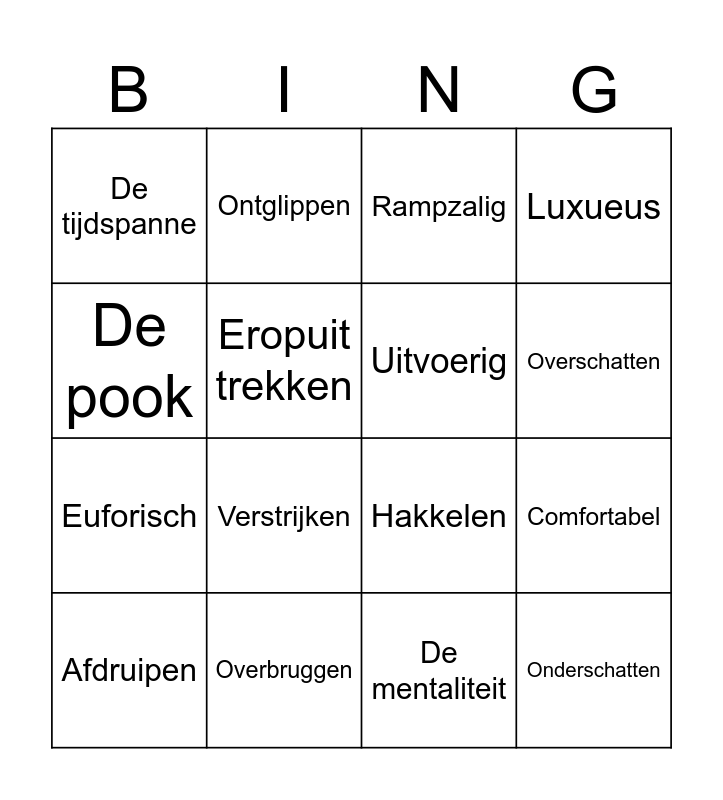 | B | I | N | G |
|---|---|---|---|
| De tijdspanne | Ontglippen | Rampzalig | Luxueus |
| De pook | Eropuit trekken | Uitvoerig | Overschatten |
| Euforisch | Verstrijken | Hakkelen | Comfortabel |
| Afdruipen | Overbruggen | De mentaliteit | Onderschatten |